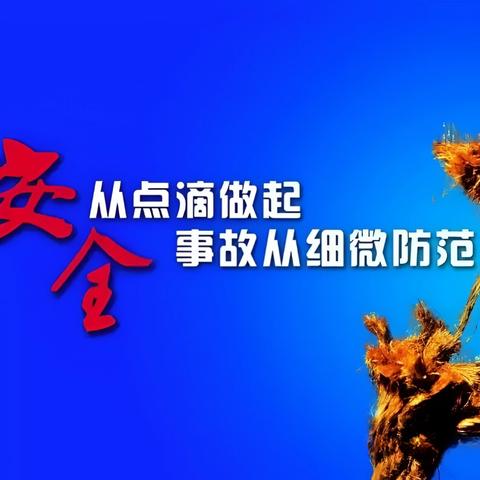 安全
从点滴做起
事故从细微防范